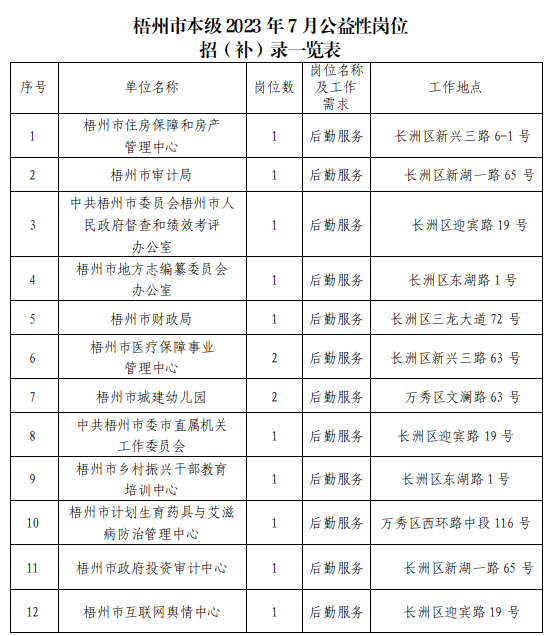 梧州市本级 2023 年 7 月公益性岗位
招（补）录一览表

| 序号 | 单位名称 | 岗位数 | 岗位名称及工作需求 | 工作地点 |
|---|---|---|---|---|
| 1 | 梧州市住房保障和房产管理中心 | 1 | 后勤服务 | 长洲区新兴三路 6-1 号 |
| 2 | 梧州市审计局 | 1 | 后勤服务 | 长洲区新湖一路 65 号 |
| 3 | 中共梧州市委员会梧州市人民政府督查和绩效考评办公室 | 1 | 后勤服务 | 长洲区迎宾路 19 号 |
| 4 | 梧州市地方志编纂委员会办公室 | 1 | 后勤服务 | 长洲区东湖路 1 号 |
| 5 | 梧州市财政局 | 1 | 后勤服务 | 长洲区三龙大道 72 号 |
| 6 | 梧州市医疗保障事业管理中心 | 2 | 后勤服务 | 长洲区新兴三路 63 号 |
| 7 | 梧州市城建幼儿园 | 2 | 后勤服务 | 万秀区文澜路 63 号 |
| 8 | 中共梧州市委市直属机关工作委员会 | 1 | 后勤服务 | 长洲区迎宾路 19 号 |
| 9 | 梧州市乡村振兴干部教育培训中心 | 1 | 后勤服务 | 长洲区东湖路 1 号 |
| 10 | 梧州市计划生育药具与艾滋病防治管理中心 | 1 | 后勤服务 | 万秀区西环路中段 116 号 |
| 11 | 梧州市政府投资审计中心 | 1 | 后勤服务 | 长洲区新湖一路 65 号 |
| 12 | 梧州市互联网舆情中心 | 1 | 后勤服务 | 长洲区迎宾路 19 号 |